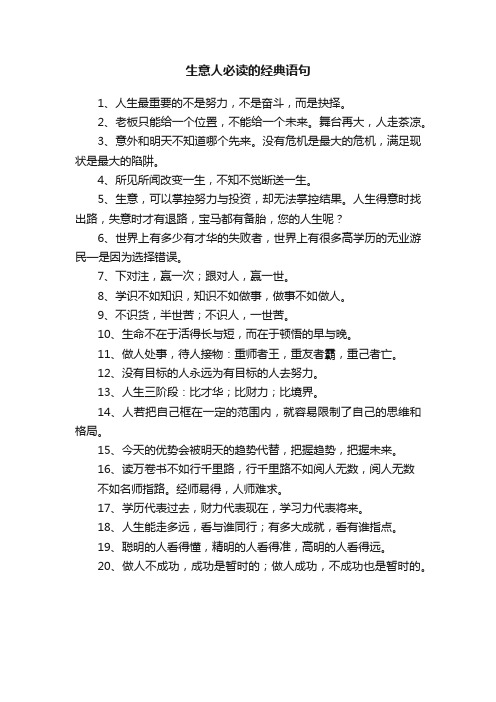 生意人必读的经典语句

1、人生最重要的不是努力，不是奋斗，而是抉择。

2、老板只能给一个位置，不能给一个未来。舞台再大，人走茶凉。

3、意外和明天不知道哪个先来。没有危机是最大的危机，满足现状是最大的陷阱。

4、所见所闻改变一生，不知不觉断送一生。

5、生意，可以掌控努力与投资，却无法掌控结果。人生得意时找出路，失意时才有退路，宝马都有备胎，您的人生呢？

6、世界上有多少有才华的失败者，世界上有很多高学历的无业游民—是因为选择错误。

7、下对注，赢一次；跟对人，赢一世。

8、学识不如知识，知识不如做事，做事不如做人。

9、不识货，半世苦；不识人，一世苦。

10、生命不在于活得长与短，而在于顿悟的早与晚。

11、做人处事，待人接物：重师者王，重友者霸，重己者亡。

12、没有目标的人永远为有目标的人去努力。

13、人生三阶段：比才华；比财力；比境界。

14、人若把自己框在一定的范围内，就容易限制了自己的思维和格局。

15、今天的优势会被明天的趋势代替，把握趋势，把握未来。

16、读万卷书不如行千里路，行千里路不如阅人无数，阅人无数不如名师指路。经师易得，人师难求。

17、学历代表过去，财力代表现在，学习力代表将来。

18、人生能走多远，看与谁同行；有多大成就，看有谁指点。

19、聪明的人看得懂，精明的人看得准，高明的人看得远。

20、做人不成功，成功是暂时的；做人成功，不成功也是暂时的。